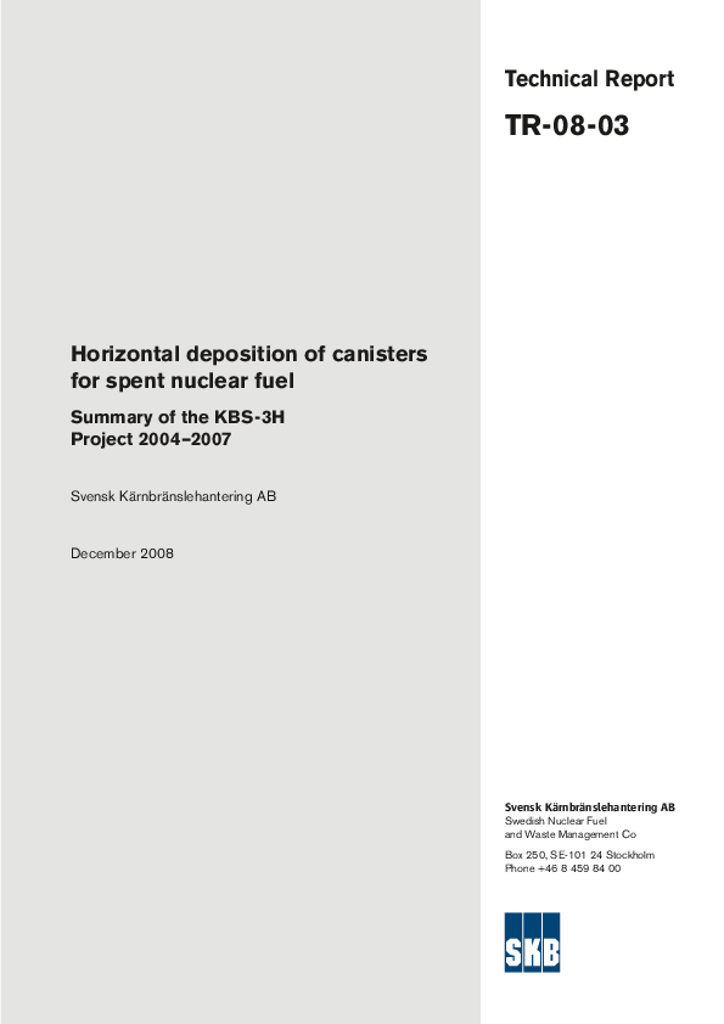 Technical Report

TR-08-03

Horizontal deposition of canisters for spent nuclear fuel

Summary of the KBS-3H Project 2004–2007

Svensk Kärnbränslehantering AB

December 2008

Svensk Kärnbränslehantering AB
Swedish Nuclear Fuel and Waste Management Co

Box 250, SE-101 24 Stockholm
Phone +46 8 459 84 00

SKB